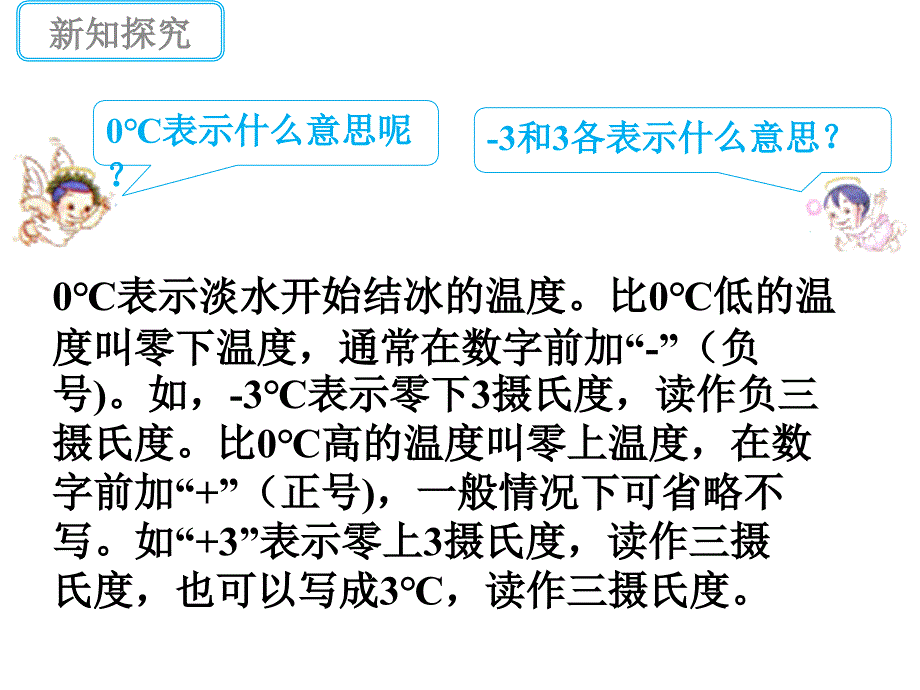 新知探究

0℃表示什么意思呢？

-3和3各表示什么意思？

0℃表示淡水开始结冰的温度。比0℃低的温度叫零下温度，通常在数字前加“-”（负号)。如，-3℃表示零下3摄氏度，读作负三摄氏度。比0℃高的温度叫零上温度，在数字前加“+”（正号)，一般情况下可省略不写。如“+3”表示零上3摄氏度，读作三摄氏度，也可以写成3℃，读作三摄氏度。